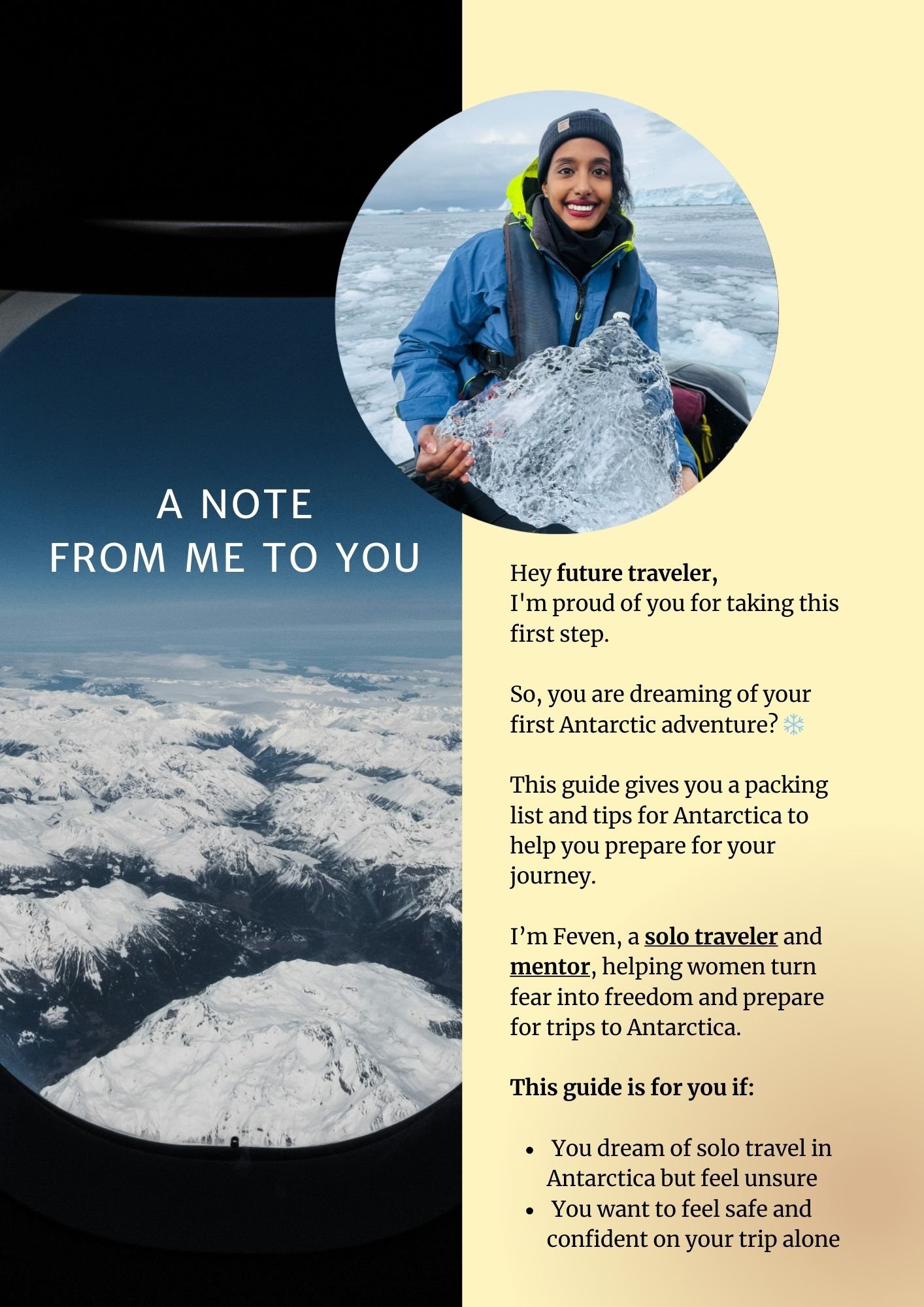 A NOTE
FROM ME TO YOU

Hey future traveler,
I'm proud of you for taking this first step.

So, you are dreaming of your first Antarctic adventure? ❄️

This guide gives you a packing list and tips for Antarctica to help you prepare for your journey.

I'm Feven, a solo traveler and mentor, helping women turn fear into freedom and prepare for trips to Antarctica.

This guide is for you if:

• You dream of solo travel in Antarctica but feel unsure
• You want to feel safe and confident on your trip alone